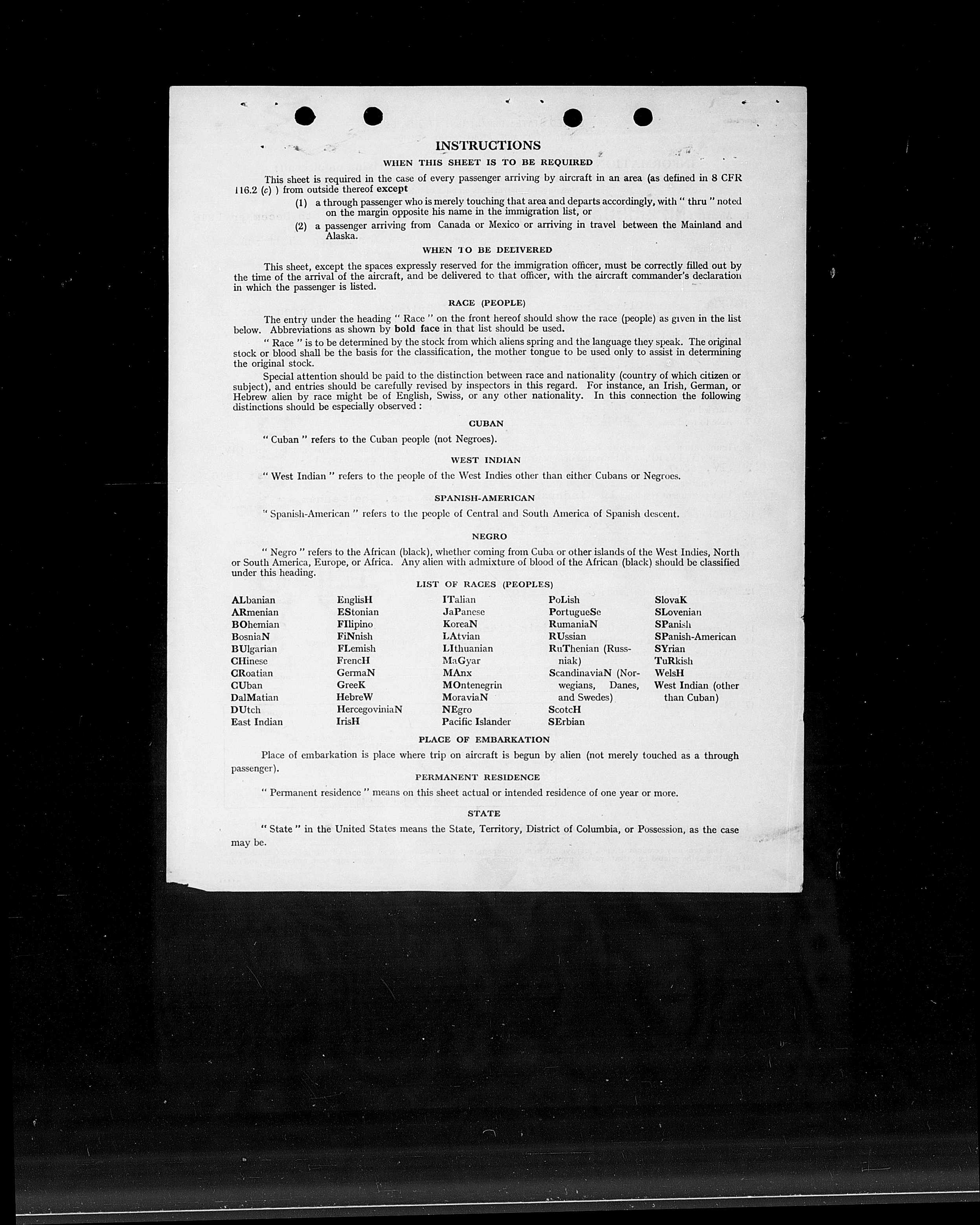 INSTRUCTIONS

WHEN THIS SHEET IS TO BE REQUIRED

This sheet is required in the case of every passenger arriving by aircraft in an area (as defined in 8 CFR 116.2 (c) ) from outside thereof except

(1) a through passenger who is merely touching that area and departs accordingly, with " thru " noted on the margin opposite his name in the immigration list, or

(2) a passenger arriving from Canada or Mexico or arriving in travel between the Mainland and Alaska.

WHEN TO BE DELIVERED

This sheet, except the spaces expressly reserved for the immigration officer, must be correctly filled out by the time of the arrival of the aircraft, and be delivered to that officer, with the aircraft commander's declaration in which the passenger is listed.

RACE (PEOPLE)

The entry under the heading " Race " on the front hereof should show the race (people) as given in the list below. Abbreviations as shown by bold face in that list should be used.

" Race " is to be determined by the stock from which aliens spring and the language they speak. The original stock or blood shall be the basis for the classification, the mother tongue to be used only to assist in determining the original stock.

Special attention should be paid to the distinction between race and nationality (country of which citizen or subject), and entries should be carefully revised by inspectors in this regard. For instance, an Irish, German, or Hebrew alien by race might be of English, Swiss, or any other nationality. In this connection the following distinctions should be especially observed :

CUBAN

" Cuban " refers to the Cuban people (not Negroes).

WEST INDIAN

" West Indian " refers to the people of the West Indies other than either Cubans or Negroes.

SPANISH-AMERICAN

" Spanish-American " refers to the people of Central and South America of Spanish descent.

NEGRO

" Negro " refers to the African (black), whether coming from Cuba or other islands of the West Indies, North or South America, Europe, or Africa. Any alien with admixture of blood of the African (black) should be classified under this heading.

LIST OF RACES (PEOPLES)

ALbanian
ARmenian
BOhemian
BosniaN
BUlgarian
CHinese
CRoatian
CUban
DalMatian
DUtch
East Indian

EnglisH
EStonian
FIlipino
FiNnish
FLemish
FrencH
GermaN
GreeK
HebreW
HercegoviniaN
IrisH

ITalian
JaPanese
KoreaN
LAtvian
LIthuanian
MaGyar
MAnx
MOntenegrin
MoraviaN
NEgro
Pacific Islander

PoLish
PortugueSe
RumaniaN
RUssian
RuThenian (Russniak)
ScandinaviaN (Norwegians, Danes, and Swedes)
ScotcH
SErbian

SlovaK
SLovenian
SPanish
SPanish-American
SYrian
TuRkish
WelsH
West Indian (other than Cuban)

PLACE OF EMBARKATION

Place of embarkation is place where trip on aircraft is begun by alien (not merely touched as a through passenger).

PERMANENT RESIDENCE

" Permanent residence " means on this sheet actual or intended residence of one year or more.

STATE

" State " in the United States means the State, Territory, District of Columbia, or Possession, as the case may be.